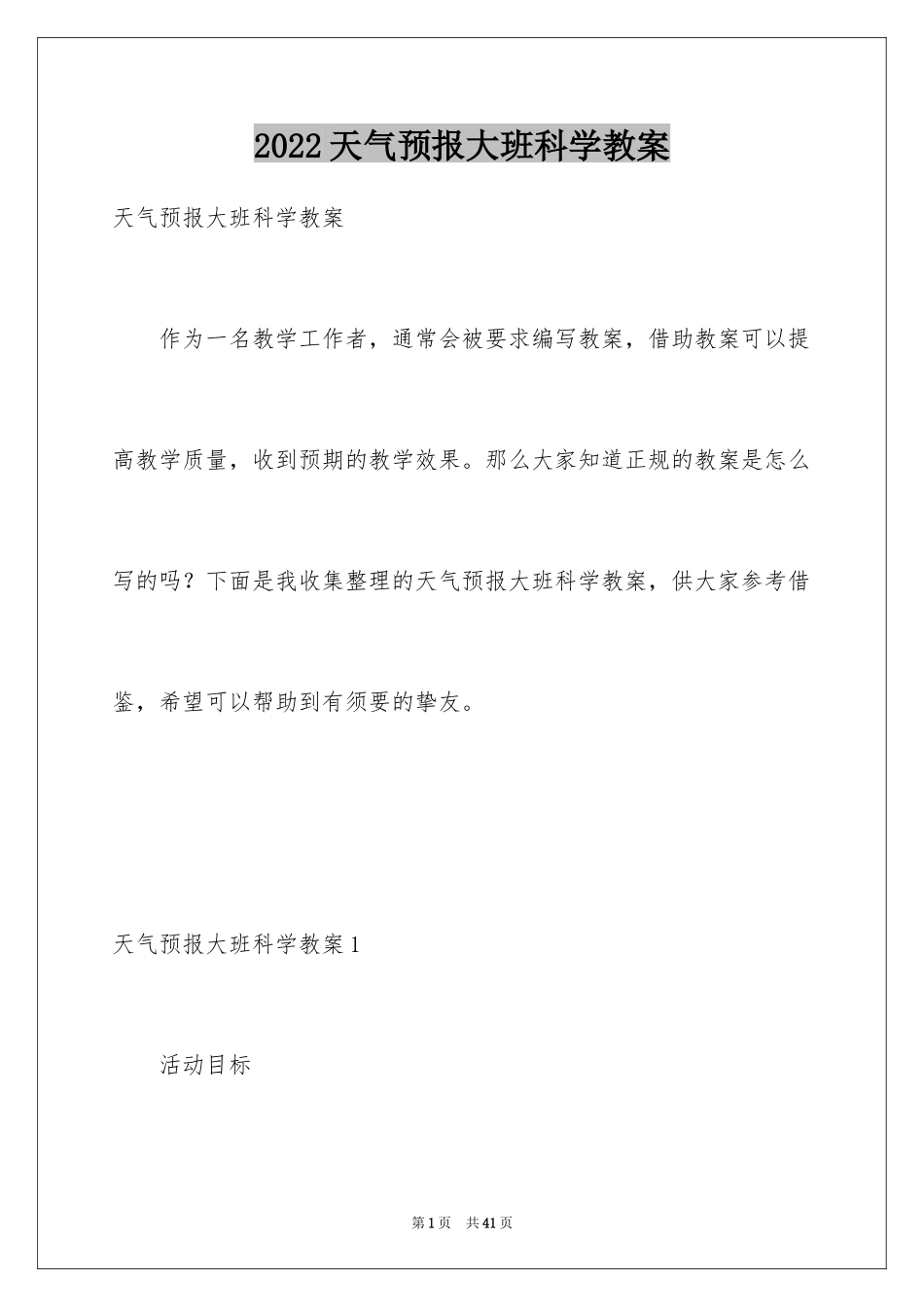 2022天气预报大班科学教案

天气预报大班科学教案

作为一名教学工作者，通常会被要求编写教案，借助教案可以提高教学质量，收到预期的教学效果。那么大家知道正规的教案是怎么写的吗？下面是我收集整理的天气预报大班科学教案，供大家参考借鉴，希望可以帮助到有须要的挚友。

天气预报大班科学教案1

活动目标

第1页 共41页